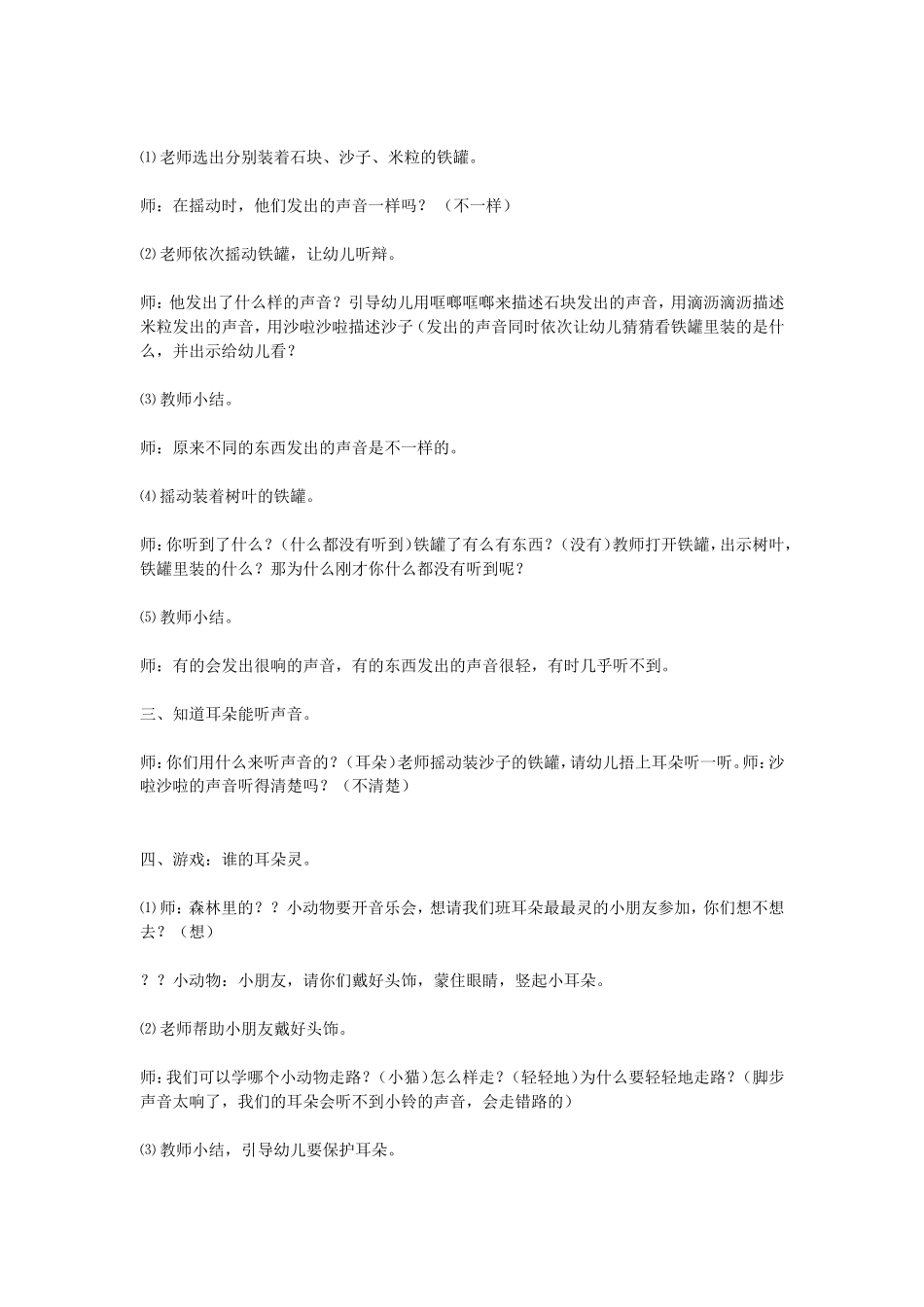 ⑴老师选出分别装着石块、沙子、米粒的铁罐。

师：在摇动时，他们发出的声音一样吗？（不一样）

⑵老师依次摇动铁罐，让幼儿听辩。

师：他发出了什么样的声音？引导幼儿用哐啷哐啷来描述石块发出的声音，用滴沥滴沥描述米粒发出的声音，用沙啦沙啦描述沙子(发出的声音同时依次让幼儿猜猜看铁罐里装的是什么，并出示给幼儿看？

⑶教师小结。

师：原来不同的东西发出的声音是不一样的。

⑷摇动装着树叶的铁罐。

师:你听到了什么？(什么都没有听到)铁罐了有么有东西？(没有)教师打开铁罐，出示树叶，铁罐里装的什么？那为什么刚才你什么都没有听到呢？

⑸教师小结。

师：有的会发出很响的声音，有的东西发出的声音很轻，有时几乎听不到。

三、知道耳朵能听声音。

师:你们用什么来听声音的？(耳朵)老师摇动装沙子的铁罐，请幼儿捂上耳朵听一听。师:沙啦沙啦的声音听得清楚吗？（不清楚）

四、游戏：谁的耳朵灵。

⑴师：森林里的？？小动物要开音乐会，想请我们班耳朵最最灵的小朋友参加，你们想不想去？（想）

？？小动物：小朋友，请你们戴好头饰，蒙住眼睛，竖起小耳朵。

⑵老师帮助小朋友戴好头饰。

师:我们可以学哪个小动物走路？(小猫)怎么样走？(轻轻地)为什么要轻轻地走路？(脚步声音太响了，我们的耳朵会听不到小铃的声音，会走错路的)

⑶教师小结，引导幼儿要保护耳朵。